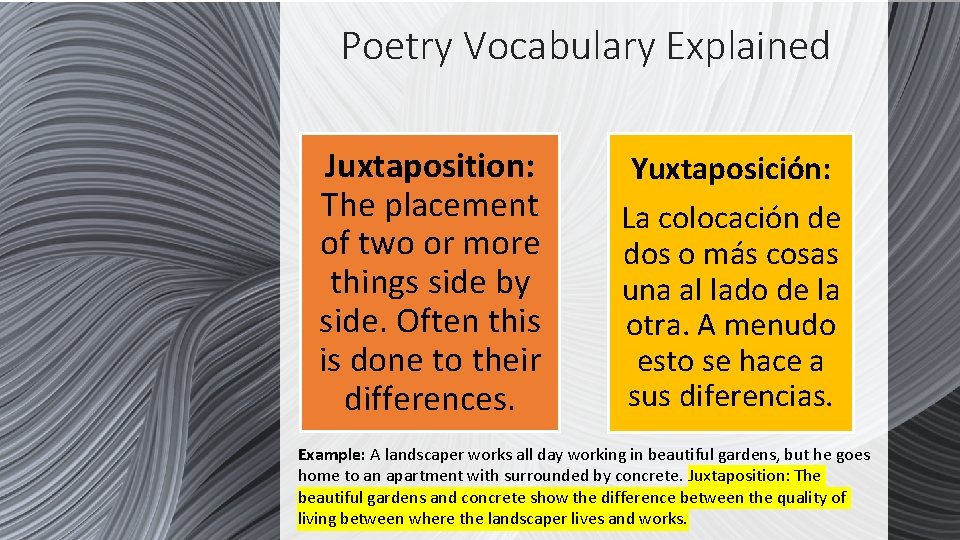 Poetry Vocabulary Explained

Juxtaposition: The placement of two or more things side by side. Often this is done to their differences.

Yuxtaposición:

La colocación de dos o más cosas una al lado de la otra. A menudo esto se hace a sus diferencias.

Example: A landscaper works all day working in beautiful gardens, but he goes home to an apartment with surrounded by concrete. Juxtaposition: The beautiful gardens and concrete show the difference between the quality of living between where the landscaper lives and works.